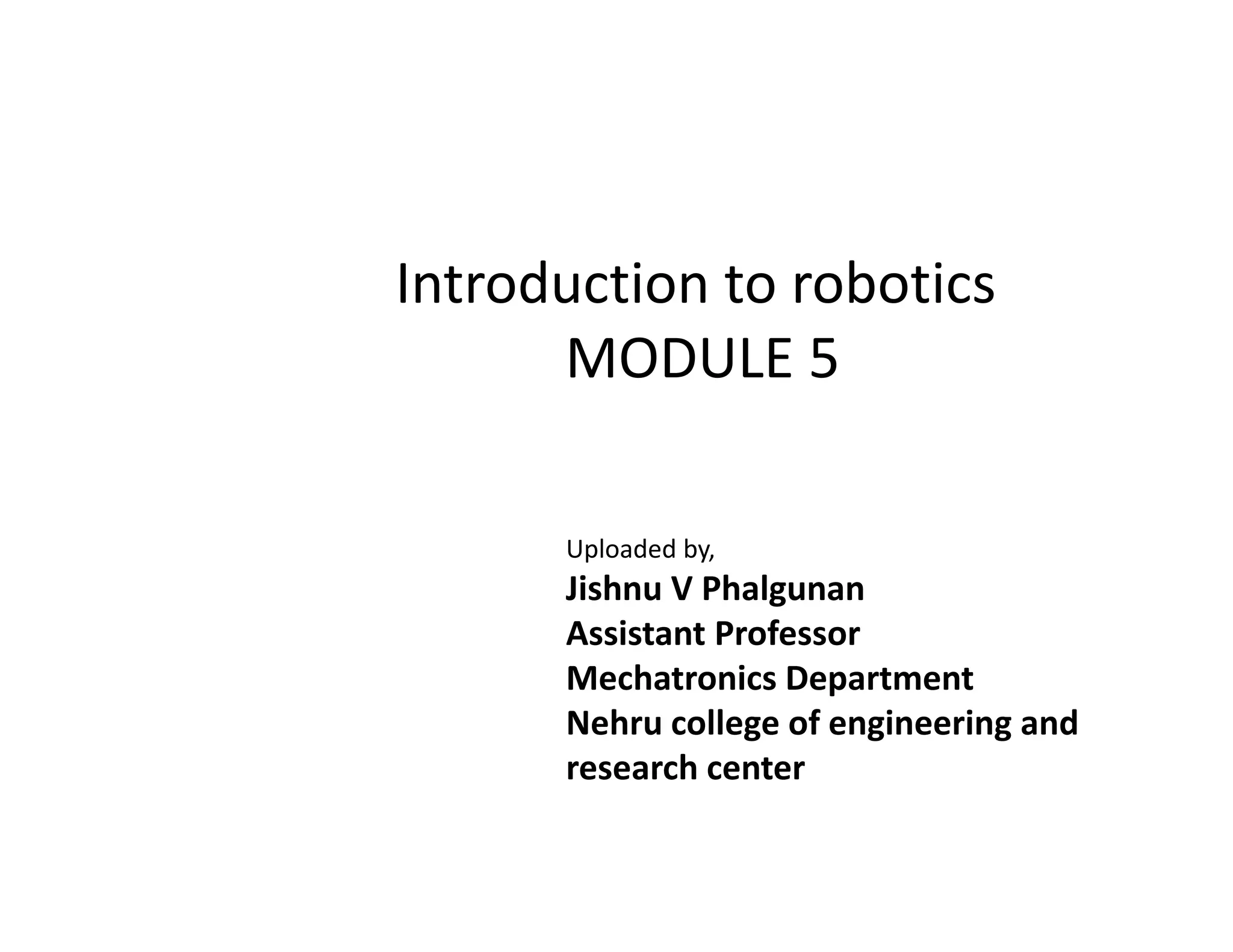 Introduction to robotics
MODULE 5

Uploaded by,
Jishnu V Phalgunan
Assistant Professor
Mechatronics Department
Nehru college of engineering and research center